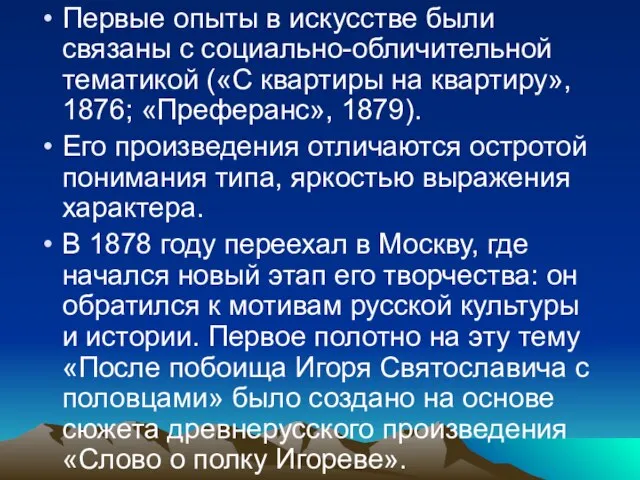 • Первые опыты в искусстве были связаны с социально-обличительной тематикой («С квартиры на квартиру», 1876; «Преферанс», 1879).

• Его произведения отличаются остротой понимания типа, яркостью выражения характера.

• В 1878 году переехал в Москву, где начался новый этап его творчества: он обратился к мотивам русской культуры и истории. Первое полотно на эту тему «После побоища Игоря Святославича с половцами» было создано на основе сюжета древнерусского произведения «Слово о полку Игореве».